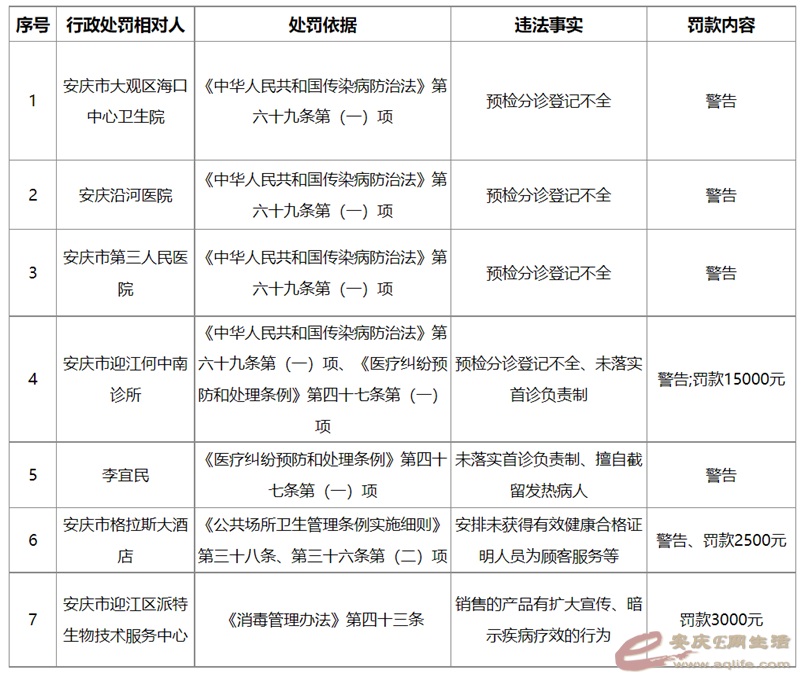 | 序号 | 行政处罚相对人 | 处罚依据 | 违法事实 | 罚款内容 |
|---|---|---|---|---|
| 1 | 安庆市大观区海口中心卫生院 | 《中华人民共和国传染病防治法》第六十九条第（一）项 | 预检分诊登记不全 | 警告 |
| 2 | 安庆沿河医院 | 《中华人民共和国传染病防治法》第六十九条第（一）项 | 预检分诊登记不全 | 警告 |
| 3 | 安庆市第三人民医院 | 《中华人民共和国传染病防治法》第六十九条第（一）项 | 预检分诊登记不全 | 警告 |
| 4 | 安庆市迎江何中南诊所 | 《中华人民共和国传染病防治法》第六十九条第（一）项、《医疗纠纷预防和处理条例》第四十七条第（一）项 | 预检分诊登记不全、未落实首诊负责制 | 警告;罚款15000元 |
| 5 | 李宜民 | 《医疗纠纷预防和处理条例》第四十七条第（一）项 | 未落实首诊负责制、擅自截留发热病人 | 警告 |
| 6 | 安庆市格拉斯大酒店 | 《公共场所卫生管理条例实施细则》第三十八条、第三十六条第（二）项 | 安排未获得有效健康合格证明人员为顾客服务等 | 警告、罚款2500元 |
| 7 | 安庆市迎江区派特生物技术服务中心 | 《消毒管理办法》第四十三条 | 销售的产品有扩大宣传、暗示疾病疗效的行为 | 罚款3000元 |

安庆E网生活
www.aqlife.com